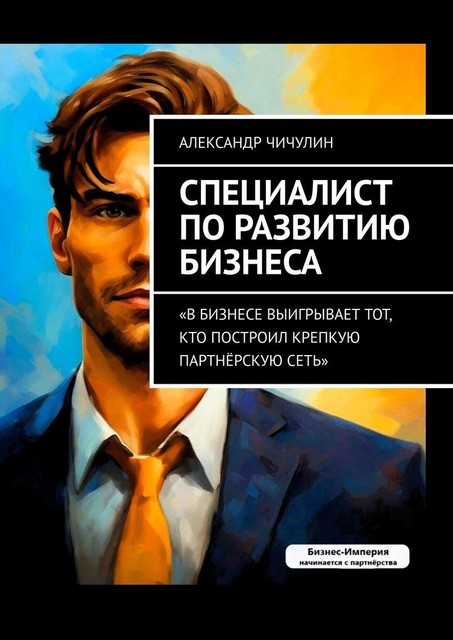 АЛЕКСАНДР ЧИЧУЛИН

СПЕЦИАЛИСТ ПО РАЗВИТИЮ БИЗНЕСА

«В БИЗНЕСЕ ВЫИГРЫВАЕТ ТОТ, КТО ПОСТРОИЛ КРЕПКУЮ ПАРТНЁРСКУЮ СЕТЬ»

Бизнес-Империя
начинается с партнёрства